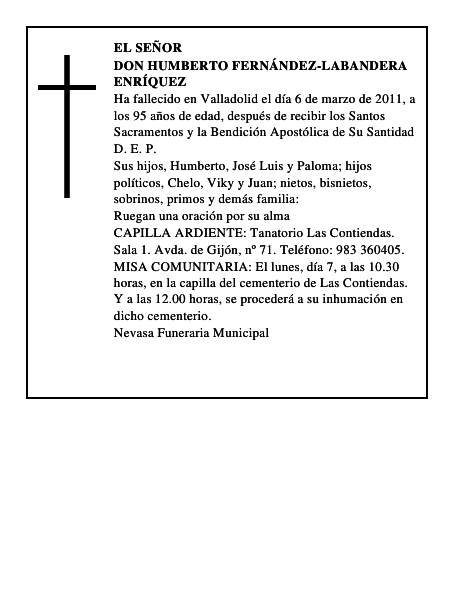 EL SEÑOR
DON HUMBERTO FERNÁNDEZ-LABANDERA ENRÍQUEZ

Ha fallecido en Valladolid el día 6 de marzo de 2011, a los 95 años de edad, después de recibir los Santos Sacramentos y la Bendición Apostólica de Su Santidad

D. E. P.

Sus hijos, Humberto, José Luis y Paloma; hijos políticos, Chelo, Viky y Juan; nietos, bisnietos, sobrinos, primos y demás familia:

Ruegan una oración por su alma

CAPILLA ARDIENTE: Tanatorio Las Contiendas. Sala 1. Avda. de Gijón, nº 71. Teléfono: 983 360405.

MISA COMUNITARIA: El lunes, día 7, a las 10.30 horas, en la capilla del cementerio de Las Contiendas. Y a las 12.00 horas, se procederá a su inhumación en dicho cementerio.

Nevasa Funeraria Municipal